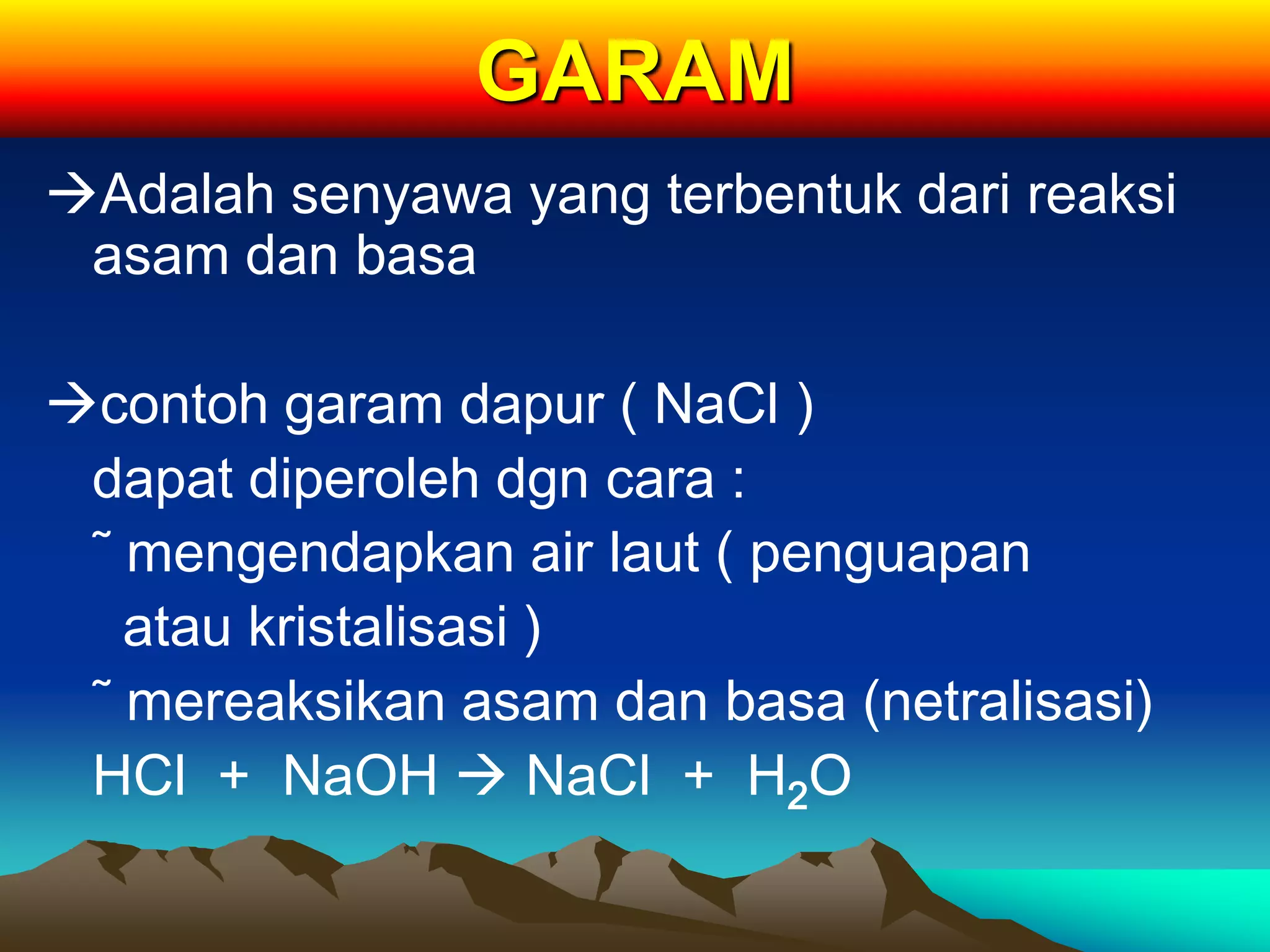 GARAM

→Adalah senyawa yang terbentuk dari reaksi asam dan basa

→contoh garam dapur ( NaCl )
dapat diperoleh dgn cara :
˜ mengendapkan air laut ( penguapan atau kristalisasi )
˜ mereaksikan asam dan basa (netralisasi)
$HCl + NaOH \rightarrow NaCl + H_2O$